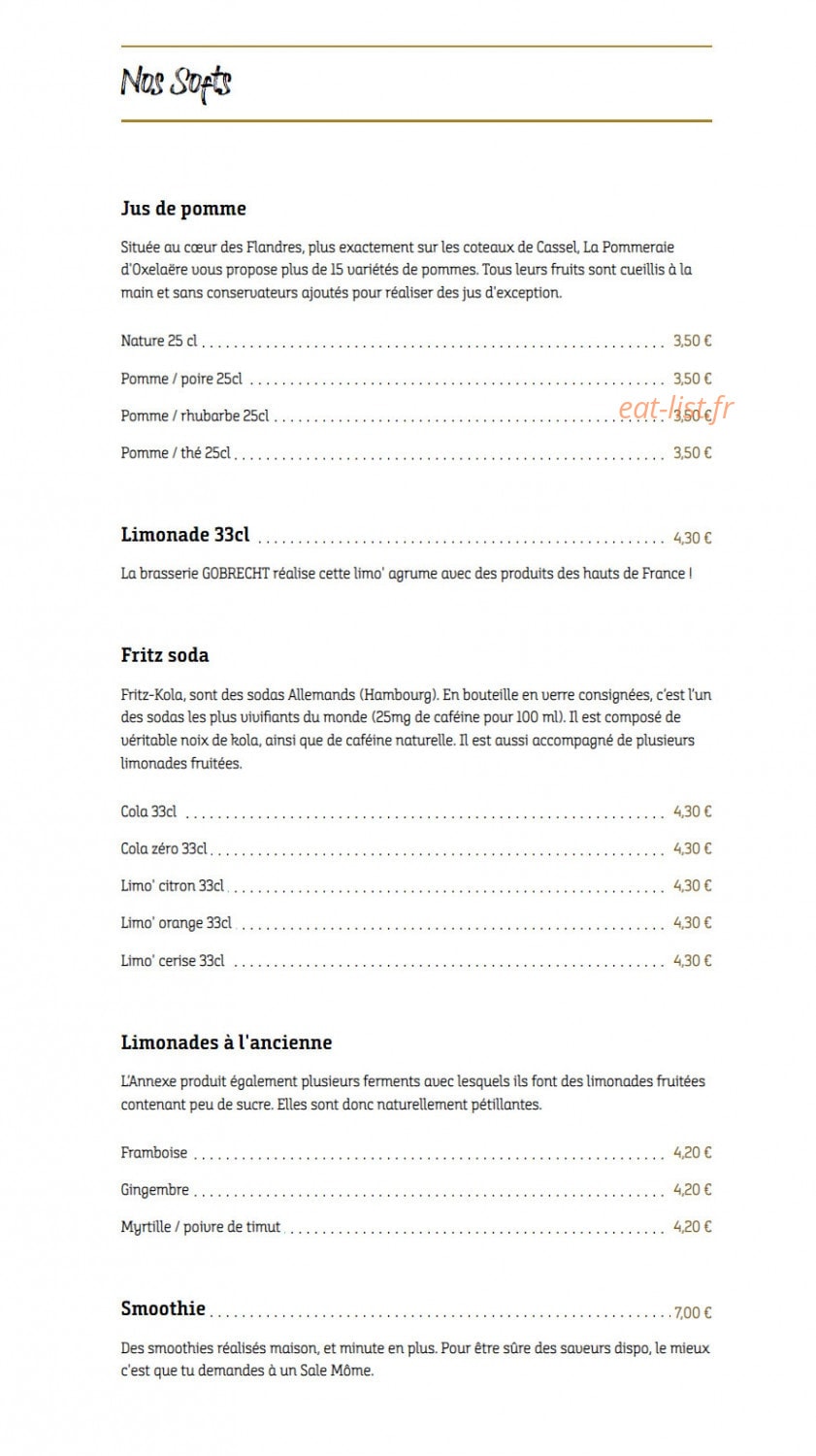 Nos Softs

Jus de pomme

Située au cœur des Flandres, plus exactement sur les coteaux de Cassel, La Pommeraie d'Oxelaëre vous propose plus de 15 variétés de pommes. Tous leurs fruits sont cueillis à la main et sans conservateurs ajoutés pour réaliser des jus d'exception.

Nature 25 cl 3,50 €

Pomme / poire 25cl 3,50 €

Pomme / rhubarbe 25cl 3,50 €

Pomme / thé 25cl 3,50 €

Limonade 33cl 4,30 €

La brasserie GOBRECHT réalise cette limo' agrume avec des produits des hauts de France !

Fritz soda

Fritz-Kola, sont des sodas Allemands (Hambourg). En bouteille en verre consignées, c'est l'un des sodas les plus vivifiants du monde (25mg de caféine pour 100 ml). Il est composé de véritable noix de kola, ainsi que de caféine naturelle. Il est aussi accompagné de plusieurs limonades fruitées.

Cola 33cl 4,30 €

Cola zéro 33cl 4,30 €

Limo' citron 33cl 4,30 €

Limo' orange 33cl 4,30 €

Limo' cerise 33cl 4,30 €

Limonades à l'ancienne

L'Annexe produit également plusieurs ferments avec lesquels ils font des limonades fruitées contenant peu de sucre. Elles sont donc naturellement pétillantes.

Framboise 4,20 €

Gingembre 4,20 €

Myrtille / poivre de timut 4,20 €

Smoothie 7,00 €

Des smoothies réalisés maison, et minute en plus. Pour être sûre des saveurs dispo, le mieux c'est que tu demandes à un Sale Môme.

eat-list.fr